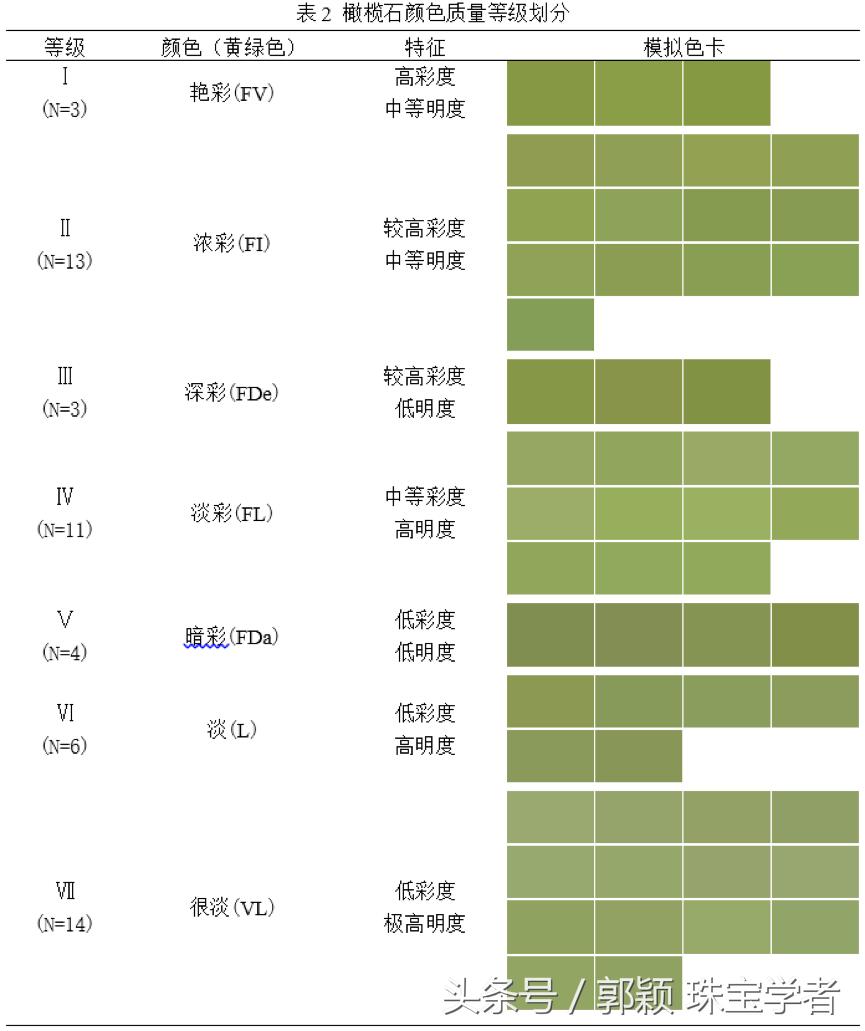 表 2 橄榄石颜色质量等级划分

| 等级 | 颜色（黄绿色） | 特征 | 模拟色卡 |
|---|---|---|---|
| Ⅰ (N=3) | 艳彩(FV) | 高彩度 中等明度 | |
| Ⅱ (N=13) | 浓彩(FI) | 较高彩度 中等明度 | |
| Ⅲ (N=3) | 深彩(FDe) | 较高彩度 低明度 | |
| Ⅳ (N=11) | 淡彩(FL) | 中等彩度 高明度 | |
| Ⅴ (N=4) | 暗彩(FDa) | 低彩度 低明度 | |
| Ⅵ (N=6) | 淡(L) | 低彩度 高明度 | |
| Ⅶ (N=14) | 很淡(VL) | 低彩度 极高明度 | |

头条号 / 郭颖 珠宝学者